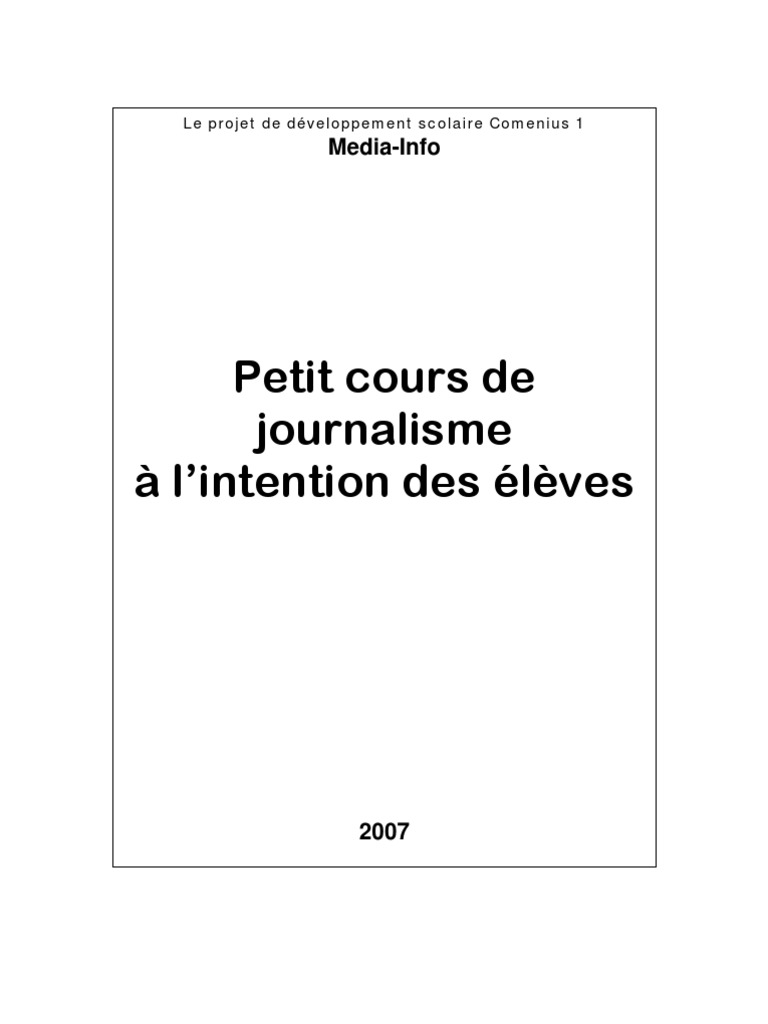 Le projet de développement scolaire Comenius 1
Media-Info

Petit cours de
journalisme
à l'intention des élèves

2007